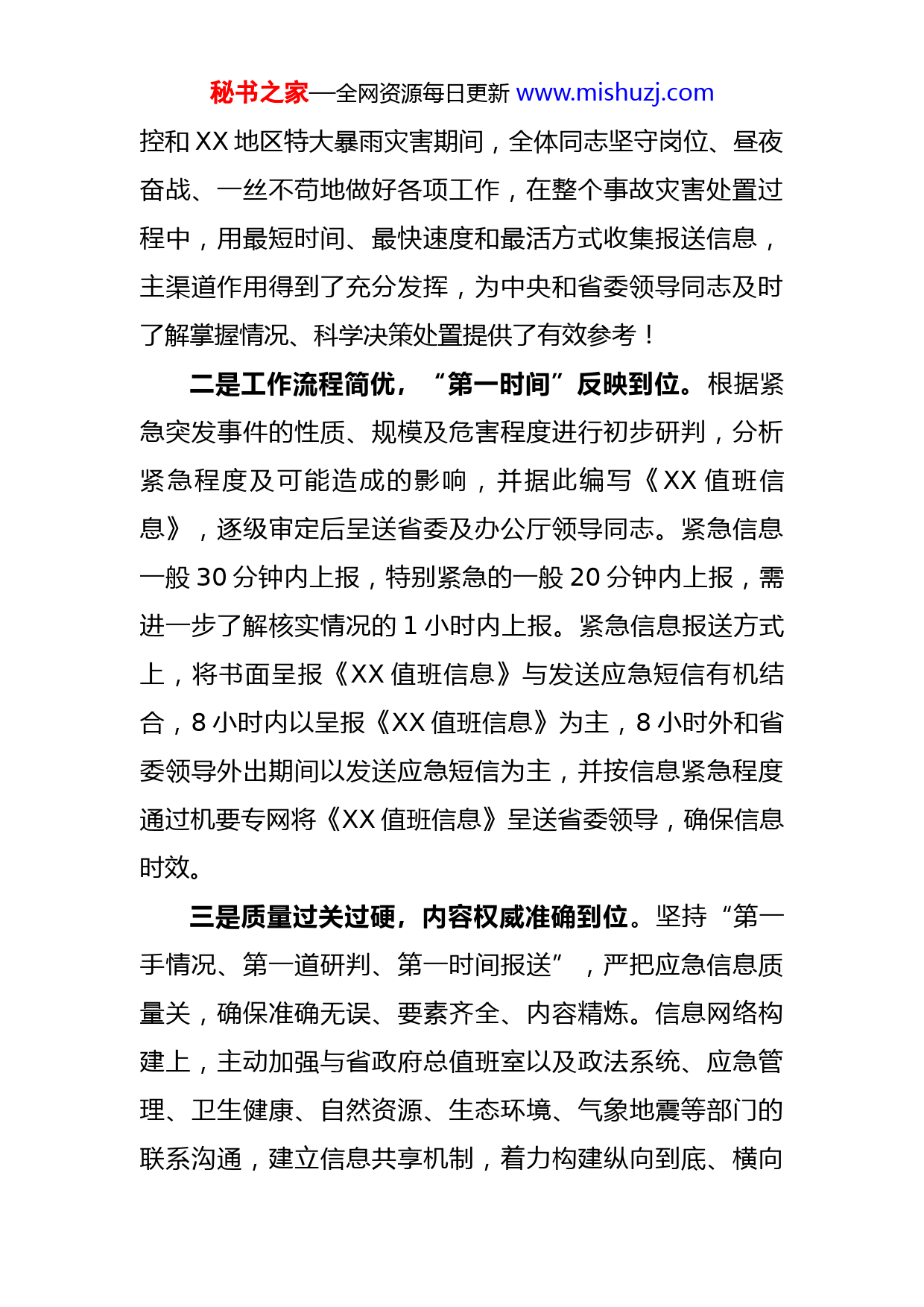 秘书之家—全网资源每日更新 www.mishuzj.com

控和 XX 地区特大暴雨灾害期间，全体同志坚守岗位、昼夜奋战、一丝不苟地做好各项工作，在整个事故灾害处置过程中，用最短时间、最快速度和最活方式收集报送信息，主渠道作用得到了充分发挥，为中央和省委领导同志及时了解掌握情况、科学决策处置提供了有效参考！

二是工作流程简优，“第一时间”反映到位。根据紧急突发事件的性质、规模及危害程度进行初步研判，分析紧急程度及可能造成的影响，并据此编写《XX 值班信息》，逐级审定后呈送省委及办公厅领导同志。紧急信息一般 30 分钟内上报，特别紧急的一般 20 分钟内上报，需进一步了解核实情况的 1 小时内上报。紧急信息报送方式上，将书面呈报《XX 值班信息》与发送应急短信有机结合，8 小时内以呈报《XX 值班信息》为主，8 小时外和省委领导外出期间以发送应急短信为主，并按信息紧急程度通过机要专网将《XX 值班信息》呈送省委领导，确保信息时效。

三是质量过关过硬，内容权威准确到位。坚持“第一手情况、第一道研判、第一时间报送”，严把应急信息质量关，确保准确无误、要素齐全、内容精炼。信息网络构建上，主动加强与省政府总值班室以及政法系统、应急管理、卫生健康、自然资源、生态环境、气象地震等部门的联系沟通，建立信息共享机制，着力构建纵向到底、横向